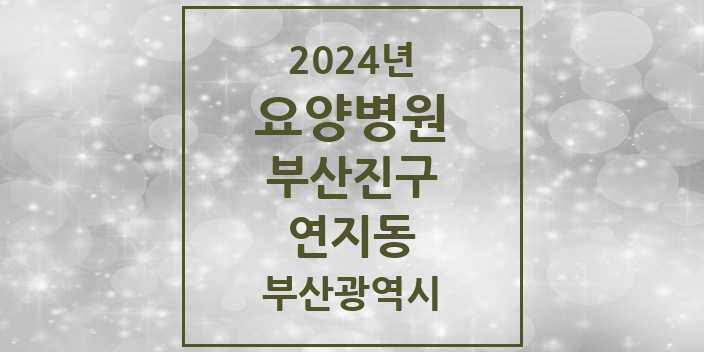 2024년
요양병원
부산진구
연지동
부산광역시